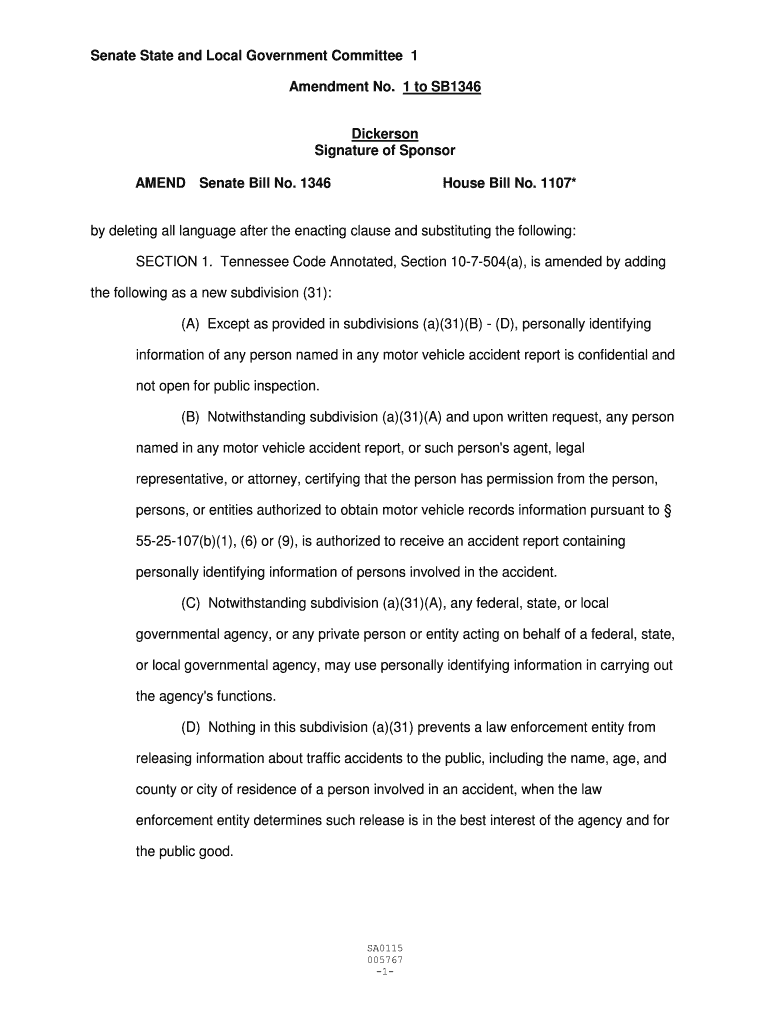 Senate State and Local Government Committee 1

Amendment No. 1 to SB1346

Dickerson
Signature of Sponsor

AMEND Senate Bill No. 1346 House Bill No. 1107*

by deleting all language after the enacting clause and substituting the following:

SECTION 1. Tennessee Code Annotated, Section 10-7-504(a), is amended by adding the following as a new subdivision (31):

(A) Except as provided in subdivisions (a)(31)(B) - (D), personally identifying information of any person named in any motor vehicle accident report is confidential and not open for public inspection.

(B) Notwithstanding subdivision (a)(31)(A) and upon written request, any person named in any motor vehicle accident report, or such person's agent, legal representative, or attorney, certifying that the person has permission from the person, persons, or entities authorized to obtain motor vehicle records information pursuant to § 55-25-107(b)(1), (6) or (9), is authorized to receive an accident report containing personally identifying information of persons involved in the accident.

(C) Notwithstanding subdivision (a)(31)(A), any federal, state, or local governmental agency, or any private person or entity acting on behalf of a federal, state, or local governmental agency, may use personally identifying information in carrying out the agency's functions.

(D) Nothing in this subdivision (a)(31) prevents a law enforcement entity from releasing information about traffic accidents to the public, including the name, age, and county or city of residence of a person involved in an accident, when the law enforcement entity determines such release is in the best interest of the agency and for the public good.

SA0115
005767
-1-